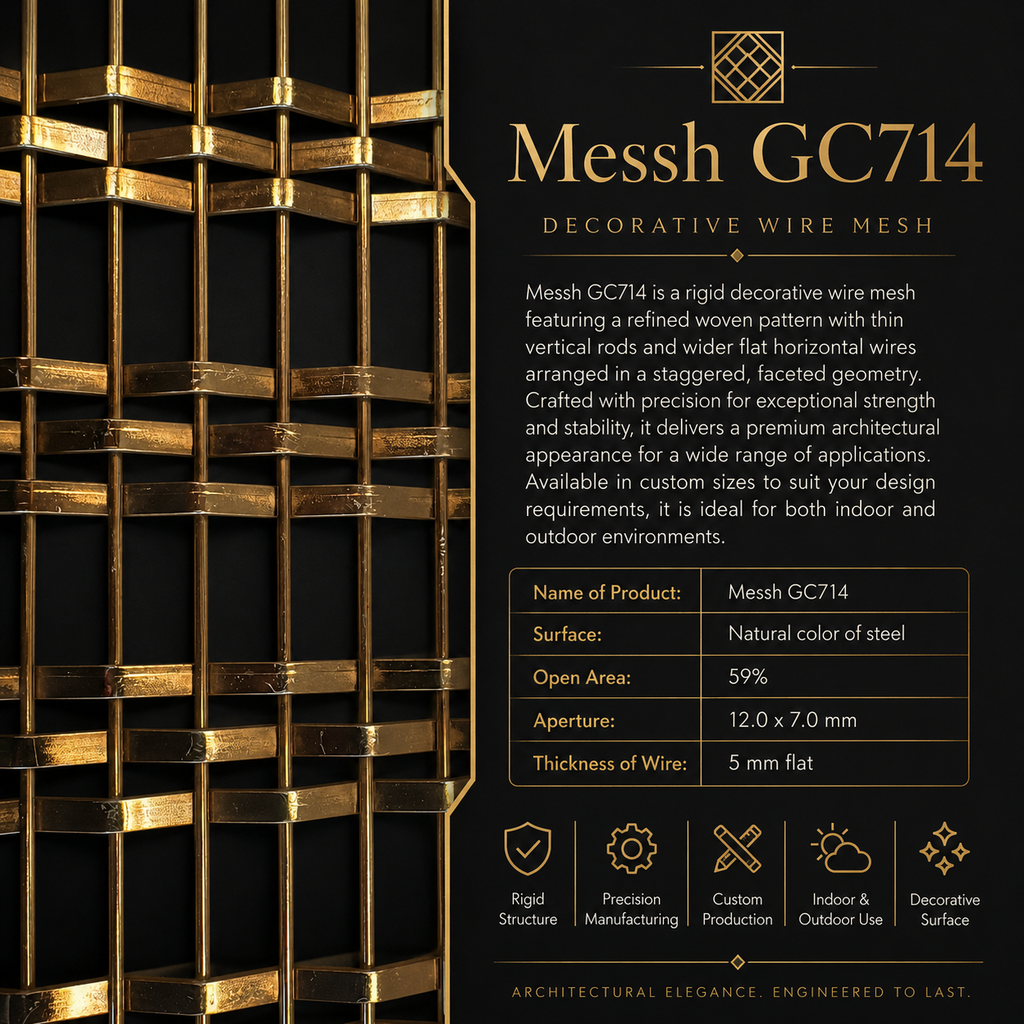 Messh GC714

DECORATIVE WIRE MESH

Messh GC714 is a rigid decorative wire mesh featuring a refined woven pattern with thin vertical rods and wider flat horizontal wires arranged in a staggered, faceted geometry. Crafted with precision for exceptional strength and stability, it delivers a premium architectural appearance for a wide range of applications. Available in custom sizes to suit your design requirements, it is ideal for both indoor and outdoor environments.

| Name of Product: | Messh GC714 |
|---|---|
| Surface: | Natural color of steel |
| Open Area: | 59% |
| Aperture: | 12.0 x 7.0 mm |
| Thickness of Wire: | 5 mm flat |

Rigid Structure

Precision Manufacturing

Custom Production

Indoor & Outdoor Use

Decorative Surface

ARCHITECTURAL ELEGANCE. ENGINEERED TO LAST.